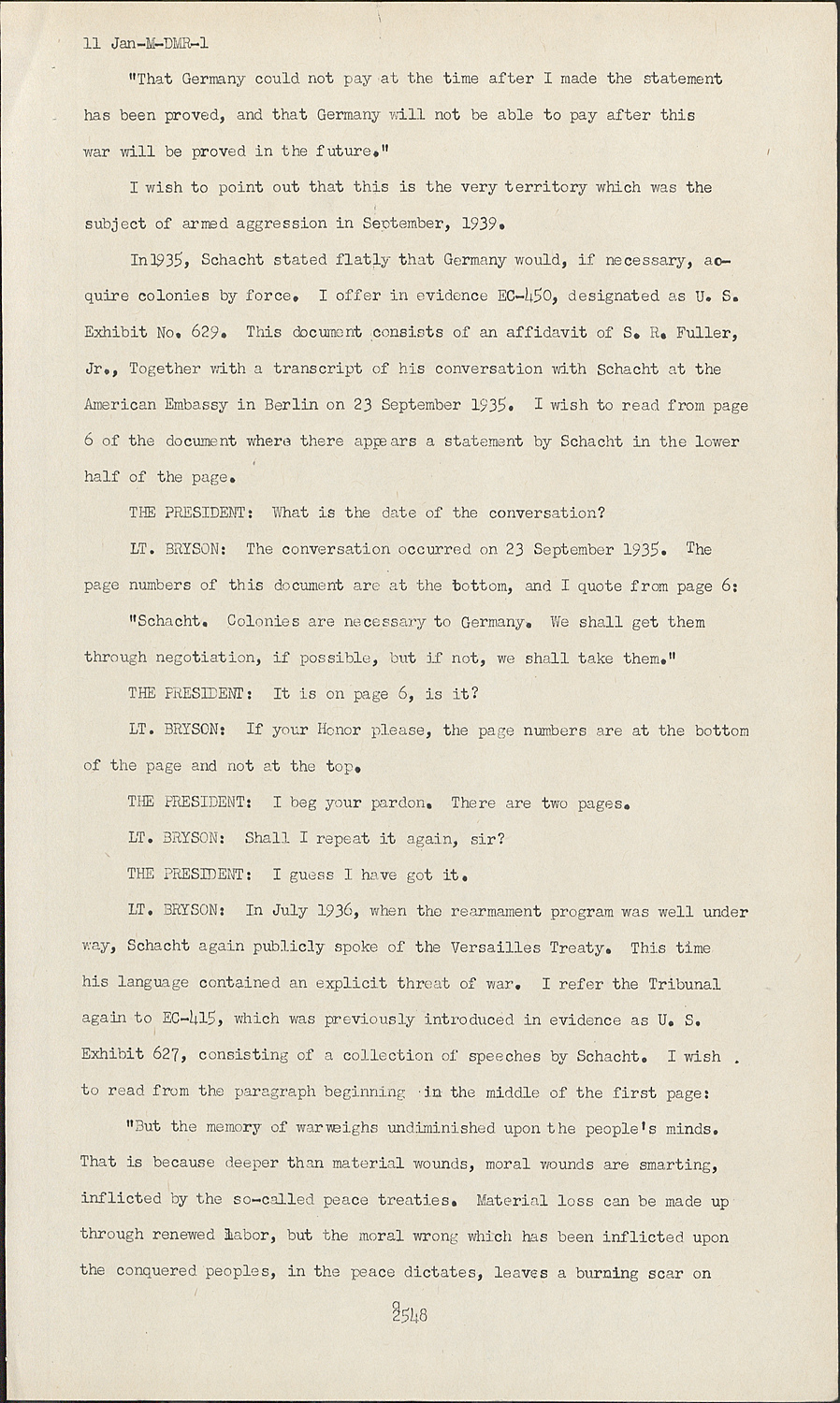 11 Jan-M-DMR-1

"That Germany could not pay at the time after I made the statement has been proved, and that Germany will not be able to pay after this war will be proved in the future."

I wish to point out that this is the very territory which was the subject of armed aggression in September, 1939.

In1935, Schacht stated flatly that Germany would, if necessary, acquire colonies by force. I offer in evidence EC-450, designated as U. S. Exhibit No. 629. This document consists of an affidavit of S. R. Fuller, Jr., Together with a transcript of his conversation with Schacht at the American Embassy in Berlin on 23 September 1935. I wish to read from page 6 of the document where there appears a statement by Schacht in the lower half of the page.

THE PRESIDENT: What is the date of the conversation?

LT. BRYSON: The conversation occurred on 23 September 1935. The page numbers of this document are at the bottom, and I quote from page 6:

"Schacht. Colonies are necessary to Germany. We shall get them through negotiation, if possible, but if not, we shall take them."

THE PRESIDENT: It is on page 6, is it?

LT. BRYSON: If your Honor please, the page numbers are at the bottom of the page and not at the top.

THE PRESIDENT: I beg your pardon. There are two pages.

LT. BRYSON: Shall I repeat it again, sir?

THE PRESIDENT: I guess I have got it.

LT. BRYSON: In July 1936, when the rearmament program was well under way, Schacht again publicly spoke of the Versailles Treaty. This time his language contained an explicit threat of war. I refer the Tribunal again to EC-415, which was previously introduced in evidence as U. S. Exhibit 627, consisting of a collection of speeches by Schacht. I wish to read from the paragraph beginning in the middle of the first page:

"But the memory of warweighs undiminished upon the people's minds. That is because deeper than material wounds, moral wounds are smarting, inflicted by the so-called peace treaties. Material loss can be made up through renewed labor, but the moral wrong which has been inflicted upon the conquered peoples, in the peace dictates, leaves a burning scar on

2548